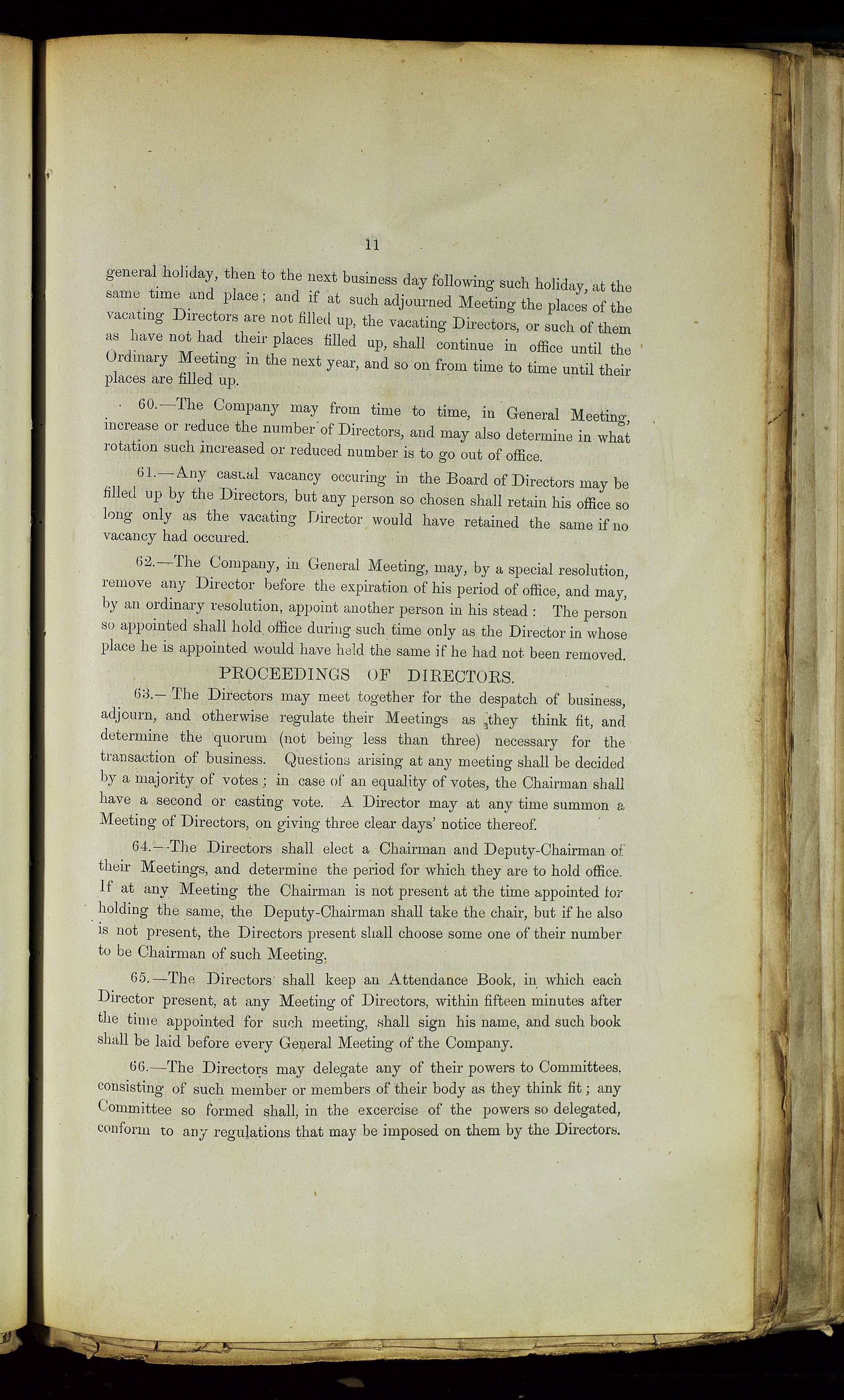 11

general holiday, then to the next business day following such holiday, at the same time and place; and if at such adjourned Meeting the places of the vacating Directors are not filled up, the vacating Directors, or such of them as have not had their places filled up, shall continue in office until the Ordinary Meeting in the next year, and so on from time to time until their places are filled up.

60.—The Company may from time to time, in General Meeting, increase or reduce the number of Directors, and may also determine in what rotation such increased or reduced number is to go out of office.

61.—Any casual vacancy occuring in the Board of Directors may be filled up by the Directors, but any person so chosen shall retain his office so long only as the vacating Director would have retained the same if no vacancy had occured.

62.—The Company, in General Meeting, may, by a special resolution, remove any Director before the expiration of his period of office, and may, by an ordinary resolution, appoint another person in his stead: The person so appointed shall hold office during such time only as the Director in whose place he is appointed would have held the same if he had not been removed.

PROCEEDINGS OF DIRECTORS.

63.—The Directors may meet together for the despatch of business, adjourn, and otherwise regulate their Meetings as they think fit, and determine the quorum (not being less than three) necessary for the transaction of business. Questions arising at any meeting shall be decided by a majority of votes; in case of an equality of votes, the Chairman shall have a second or casting vote. A Director may at any time summon a Meeting of Directors, on giving three clear days' notice thereof.

64.—The Directors shall elect a Chairman and Deputy-Chairman of their Meetings, and determine the period for which they are to hold office. If at any Meeting the Chairman is not present at the time appointed for holding the same, the Deputy-Chairman shall take the chair, but if he also is not present, the Directors present shall choose some one of their number to be Chairman of such Meeting.

65.—The Directors shall keep an Attendance Book, in which each Director present, at any Meeting of Directors, within fifteen minutes after the time appointed for such meeting, shall sign his name, and such book shall be laid before every General Meeting of the Company.

66.—The Directors may delegate any of their powers to Committees, consisting of such member or members of their body as they think fit; any Committee so formed shall, in the excercise of the powers so delegated, conform to any regulations that may be imposed on them by the Directors.